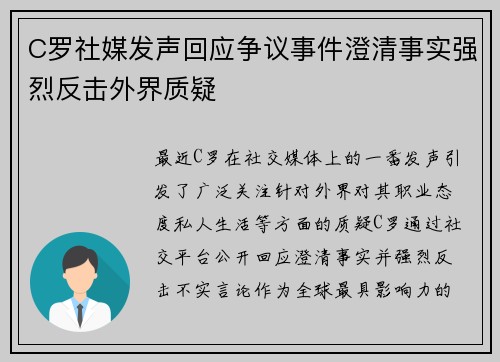 C罗社媒发声回应争议事件澄清事实强烈反击外界质疑

最近C罗在社交媒体上的一番发声引发了广泛关注针对外界对其职业态度私人生活等方面的质疑C罗通过社交平台公开回应澄清事实并强烈反击不实言论作为全球最具影响力的